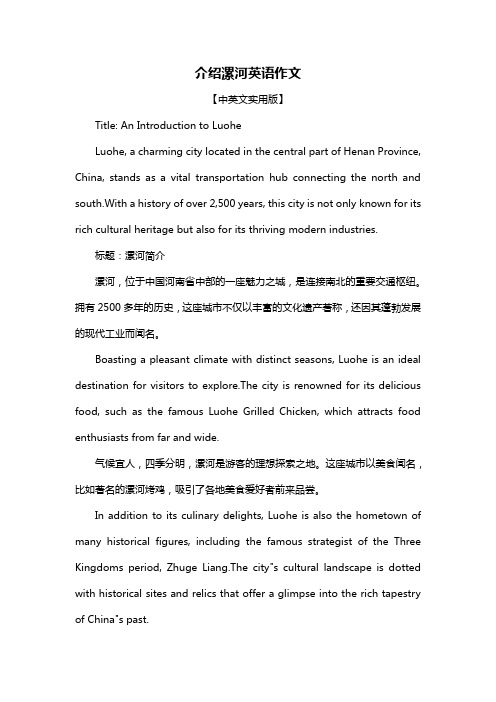 介绍漯河英语作文

【中英文实用版】

Title: An Introduction to Luohe

Luohe, a charming city located in the central part of Henan Province, China, stands as a vital transportation hub connecting the north and south.With a history of over 2,500 years, this city is not only known for its rich cultural heritage but also for its thriving modern industries.

标题：漯河简介

漯河，位于中国河南省中部的一座魅力之城，是连接南北的重要交通枢纽。拥有 2500 多年的历史，这座城市不仅以丰富的文化遗产著称，还因其蓬勃发展的现代工业而闻名。

Boasting a pleasant climate with distinct seasons, Luohe is an ideal destination for visitors to explore.The city is renowned for its delicious food, such as the famous Luohe Grilled Chicken, which attracts food enthusiasts from far and wide.

气候宜人，四季分明，漯河是游客的理想探索之地。这座城市以美食闻名，比如著名的漯河烤鸡，吸引了各地美食爱好者前来品尝。

In addition to its culinary delights, Luohe is also the hometown of many historical figures, including the famous strategist of the Three Kingdoms period, Zhuge Liang.The city"s cultural landscape is dotted with historical sites and relics that offer a glimpse into the rich tapestry of China"s past.